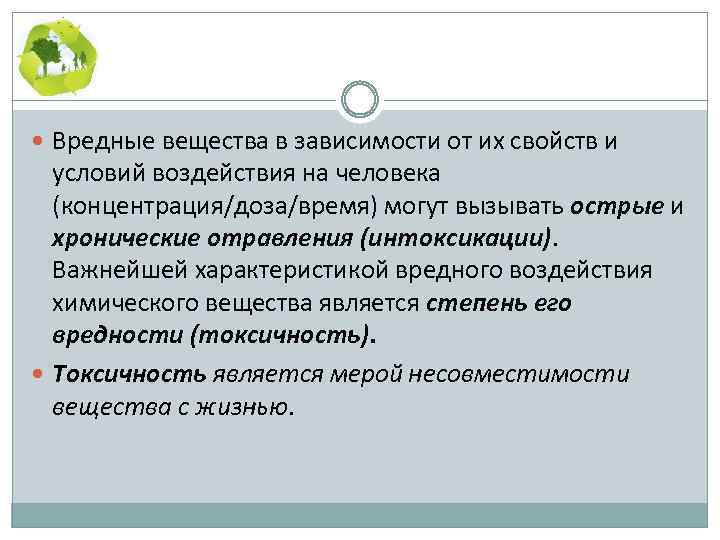 Вредные вещества в зависимости от их свойств и условий воздействия на человека (концентрация/доза/время) могут вызывать острые и хронические отравления (интоксикации). Важнейшей характеристикой вредного воздействия химического вещества является степень его вредности (токсичность).

Токсичность является мерой несовместимости вещества с жизнью.